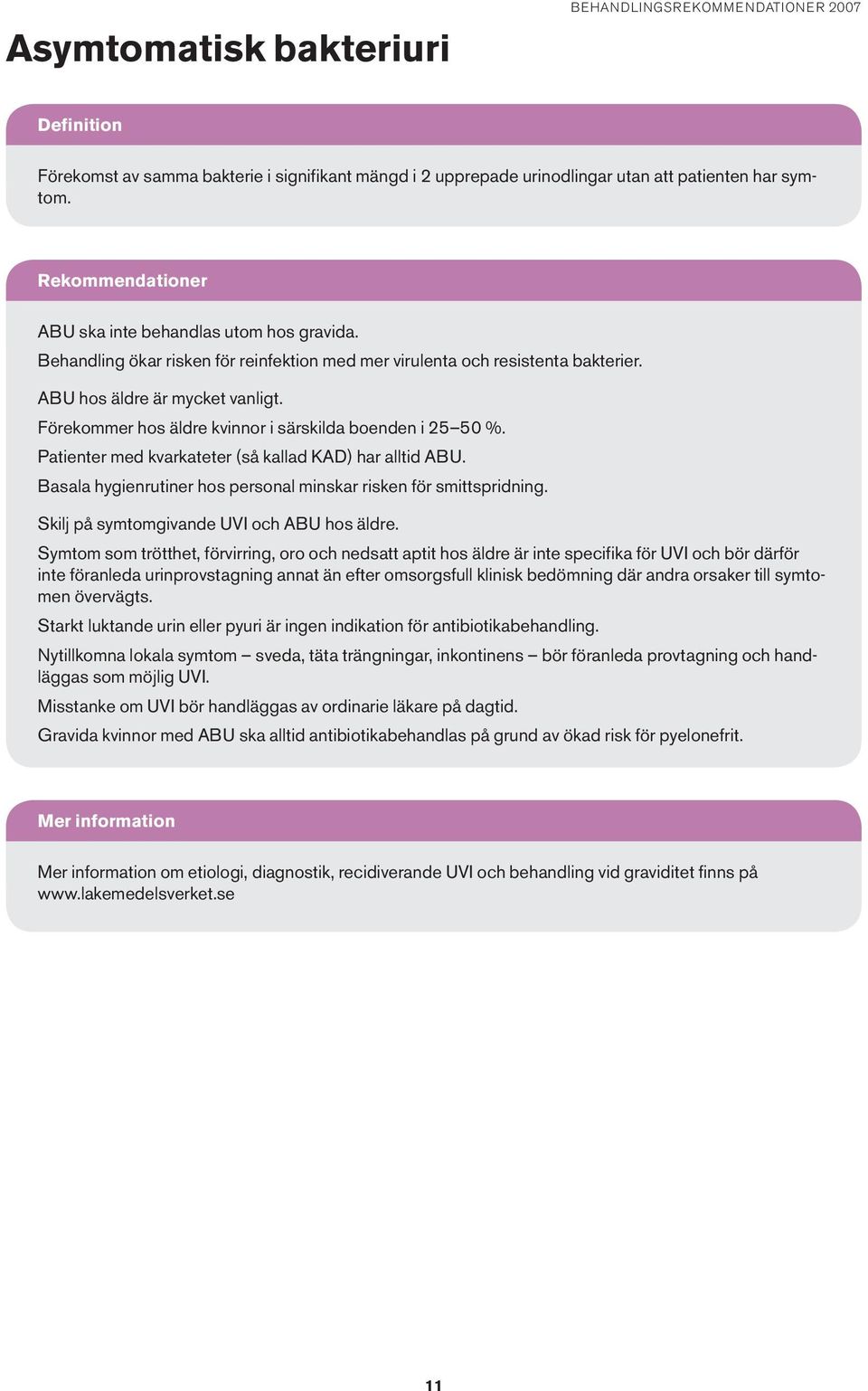 BEHANDLINGSREKOMMENDATIONER 2007

Asymtomatisk bakteriuri

Definition

Förekomst av samma bakterie i signifikant mängd i 2 upprepade urinodlingar utan att patienten har symtom.

Rekommendationer

ABU ska inte behandlas utom hos gravida.
Behandling ökar risken för reinfektion med mer virulenta och resistenta bakterier.

ABU hos äldre är mycket vanligt.
Förekommer hos äldre kvinnor i särskilda boenden i 25–50 %.
Patienter med kvarkateter (så kallad KAD) har alltid ABU.
Basala hygienrutiner hos personal minskar risken för smittspridning.

Skilj på symtomgivande UVI och ABU hos äldre.
Symtom som trötthet, förvirring, oro och nedsatt aptit hos äldre är inte specifika för UVI och bör därför inte föranleda urinprovstagning annat än efter omsorgsfull klinisk bedömning där andra orsaker till symtomen övervägts.
Starkt luktande urin eller pyuri är ingen indikation för antibiotikabehandling.
Nytillkomna lokala symtom – sveda, täta trängningar, inkontinens – bör föranleda provtagning och handläggas som möjlig UVI.
Misstanke om UVI bör handläggas av ordinarie läkare på dagtid.
Gravida kvinnor med ABU ska alltid antibiotikabehandlas på grund av ökad risk för pyelonefrit.

Mer information

Mer information om etiologi, diagnostik, recidiverande UVI och behandling vid graviditet finns på www.lakemedelsverket.se

11